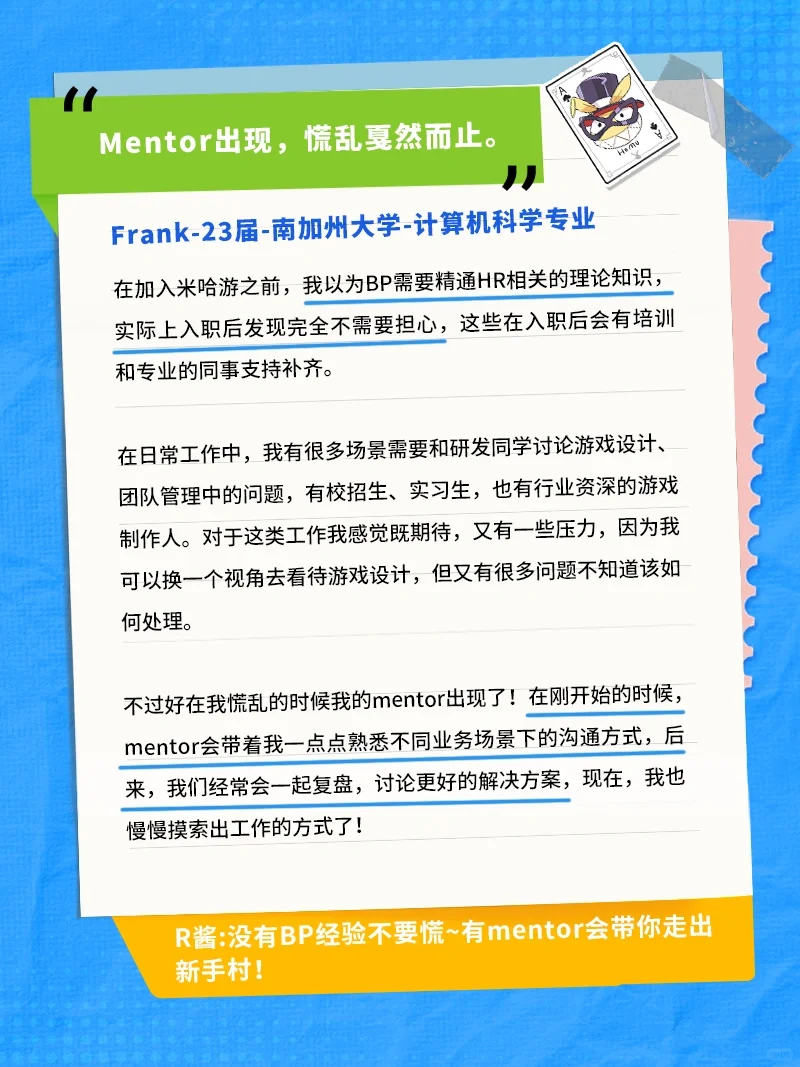 Mentor出现，慌乱戛然而止。

Frank-23届-南加州大学-计算机科学专业

在加入米哈游之前，我以为BP需要精通HR相关的理论知识，实际上入职后发现完全不需要担心，这些在入职后会有培训和专业的同事支持补齐。

在日常工作中，我有很多场景需要和研发同学讨论游戏设计、团队管理中的问题，有校招生、实习生，也有行业资深的游戏制作人。对于这类工作我感觉既期待，又有一些压力，因为我可以换一个视角去看待游戏设计，但又有很多问题不知道该如何处理。

不过好在我慌乱的时候我的mentor出现了！在刚开始的时候，mentor会带着我一点点熟悉不同业务场景下的沟通方式，后来，我们经常会一起复盘，讨论更好的解决方案，现在，我也慢慢摸索出工作的方式了！

R酱:没有BP经验不要慌~有mentor会带你走出新手村！